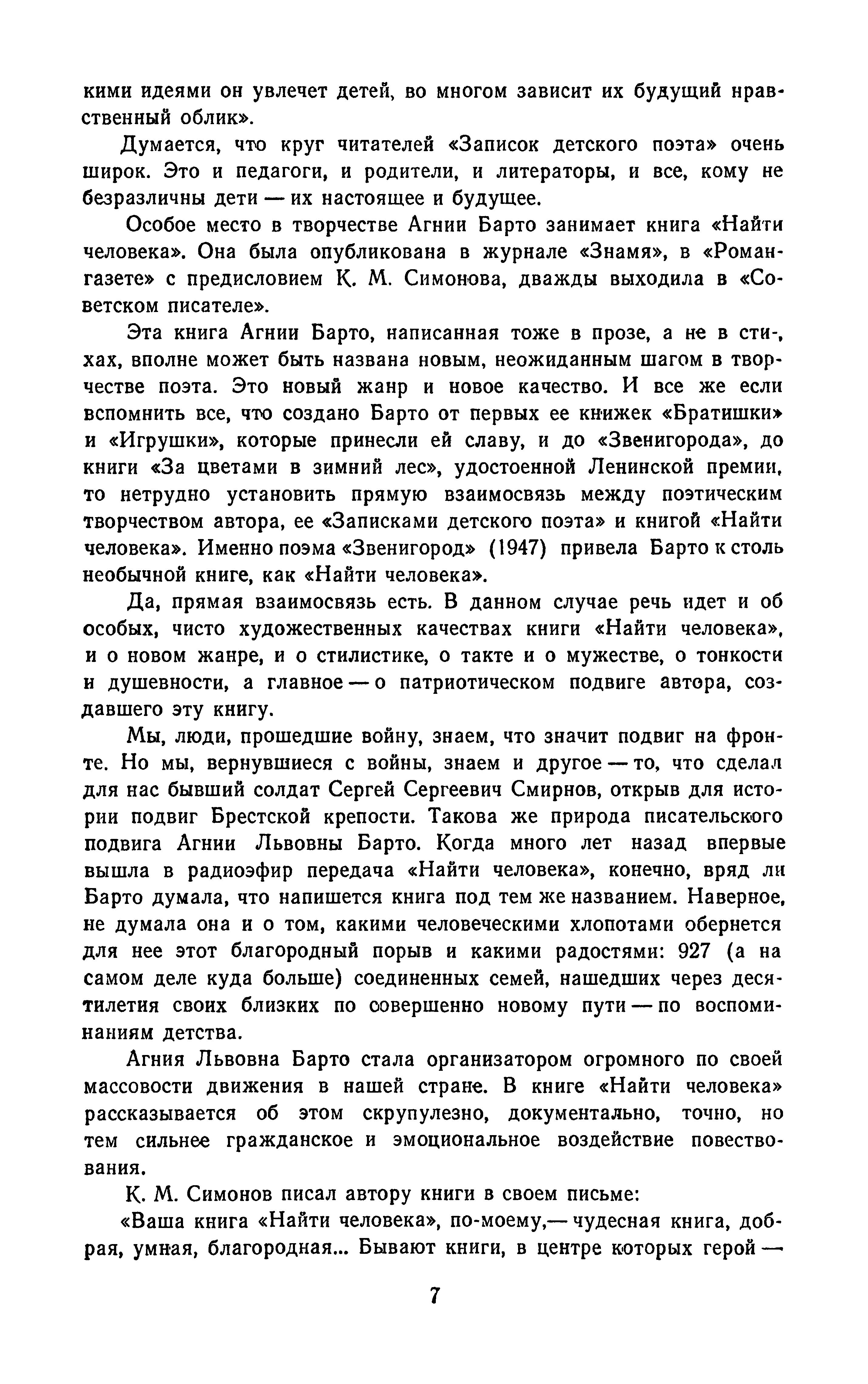 кими идеями он увлечет детей, во многом зависит их будущий нравственный облик».

Думается, что круг читателей «Записок детского поэта» очень широк. Это и педагоги, и родители, и литераторы, и все, кому не безразличны дети — их настоящее и будущее.

Особое место в творчестве Агнии Барто занимает книга «Найти человека». Она была опубликована в журнале «Знамя», в «Роман-газете» с предисловием К. М. Симонова, дважды выходила в «Советском писателе».

Эта книга Агнии Барто, написанная тоже в прозе, а не в стихах, вполне может быть названа новым, неожиданным шагом в творчестве поэта. Это новый жанр и новое качество. И все же если вспомнить все, что создано Барто от первых ее книжек «Братишки» и «Игрушки», которые принесли ей славу, и до «Звенигорода», до книги «За цветами в зимний лес», удостоенной Ленинской премии, то нетрудно установить прямую взаимосвязь между поэтическим творчеством автора, ее «Записками детского поэта» и книгой «Найти человека». Именно поэма «Звенигород» (1947) привела Барто к столь необычной книге, как «Найти человека».

Да, прямая взаимосвязь есть. В данном случае речь идет и об особых, чисто художественных качествах книги «Найти человека», и о новом жанре, и о стилистике, о такте и о мужестве, о тонкости и душевности, а главное — о патриотическом подвиге автора, создавшего эту книгу.

Мы, люди, прошедшие войну, знаем, что значит подвиг на фронте. Но мы, вернувшиеся с войны, знаем и другое — то, что сделал для нас бывший солдат Сергей Сергеевич Смирнов, открыв для истории подвиг Брестской крепости. Такова же природа писательского подвига Агнии Львовны Барто. Когда много лет назад впервые вышла в радиоэфир передача «Найти человека», конечно, вряд ли Барто думала, что напишется книга под тем же названием. Наверное, не думала она и о том, какими человеческими хлопотами обернется для нее этот благородный порыв и какими радостями: 927 (а на самом деле куда больше) соединенных семей, нашедших через десятилетия своих близких по совершенно новому пути — по воспоминаниям детства.

Агния Львовна Барто стала организатором огромного по своей массовости движения в нашей стране. В книге «Найти человека» рассказывается об этом скрупулезно, документально, точно, но тем сильнее гражданское и эмоциональное воздействие повествования.

К. М. Симонов писал автору книги в своем письме:

«Ваша книга «Найти человека», по-моему,— чудесная книга, добрая, умная, благородная... Бывают книги, в центре которых герой —

7